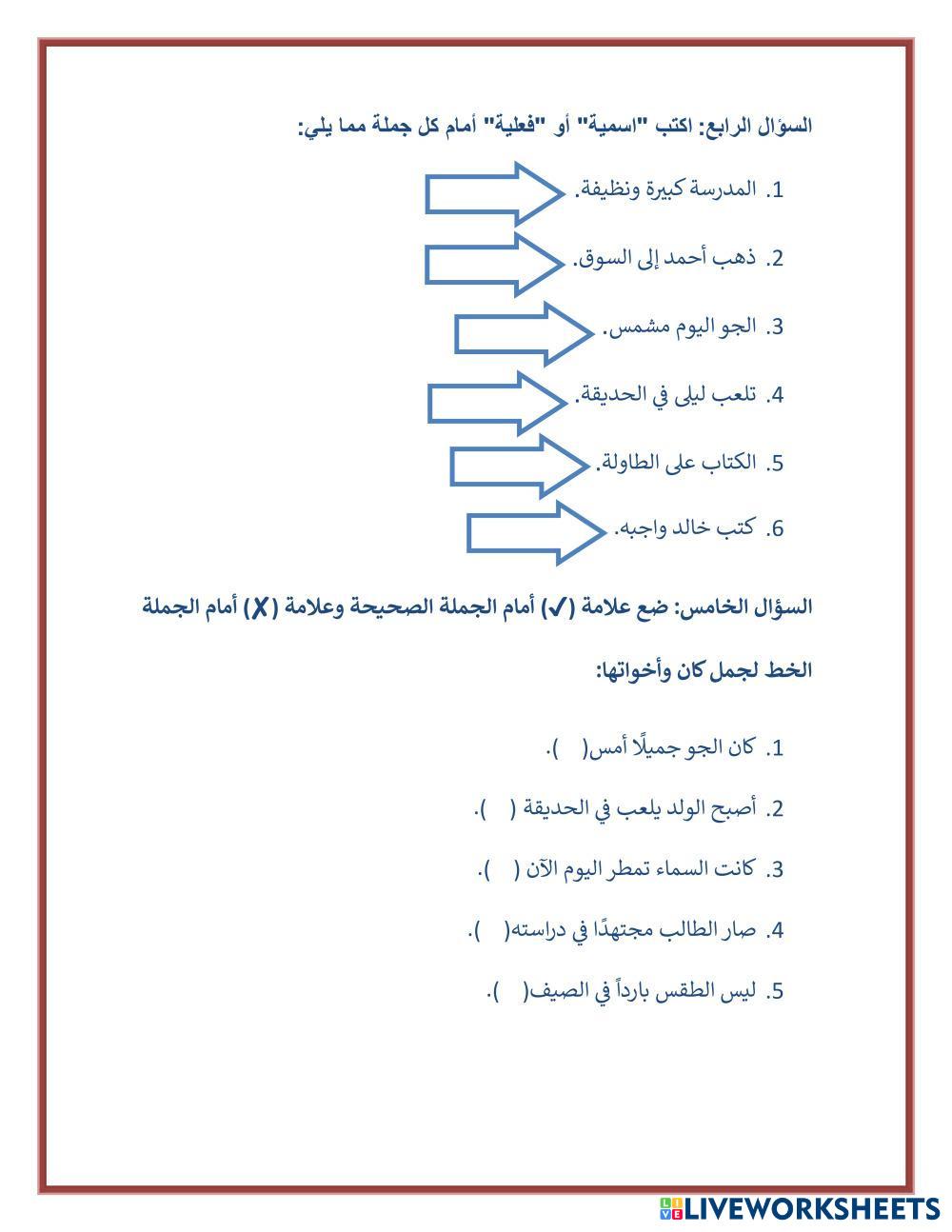 السؤال الرابع: اكتب "اسمية" أو "فعلية" أمام كل جملة مما يلي:

1. المدرسة كبيرة ونظيفة.
2. ذهب أحمد إلى السوق.
3. الجو اليوم مشمس.
4. تلعب ليلى في الحديقة.
5. الكتاب على الطاولة.
6. كتب خالد واجبه.

السؤال الخامس: ضع علامة (✓) أمام الجملة الصحيحة وعلامة (✗) أمام الجملة الخط لجمل كان وأخواتها:

1. كان الجو جميلًا أمس( ).
2. أصبح الولد يلعب في الحديقة ( ).
3. كانت السماء تمطر اليوم الآن ( ).
4. صار الطالب مجتهدًا في دراسته( ).
5. ليس الطقس بارداً في الصيف( ).

LIVEWORKSHEETS